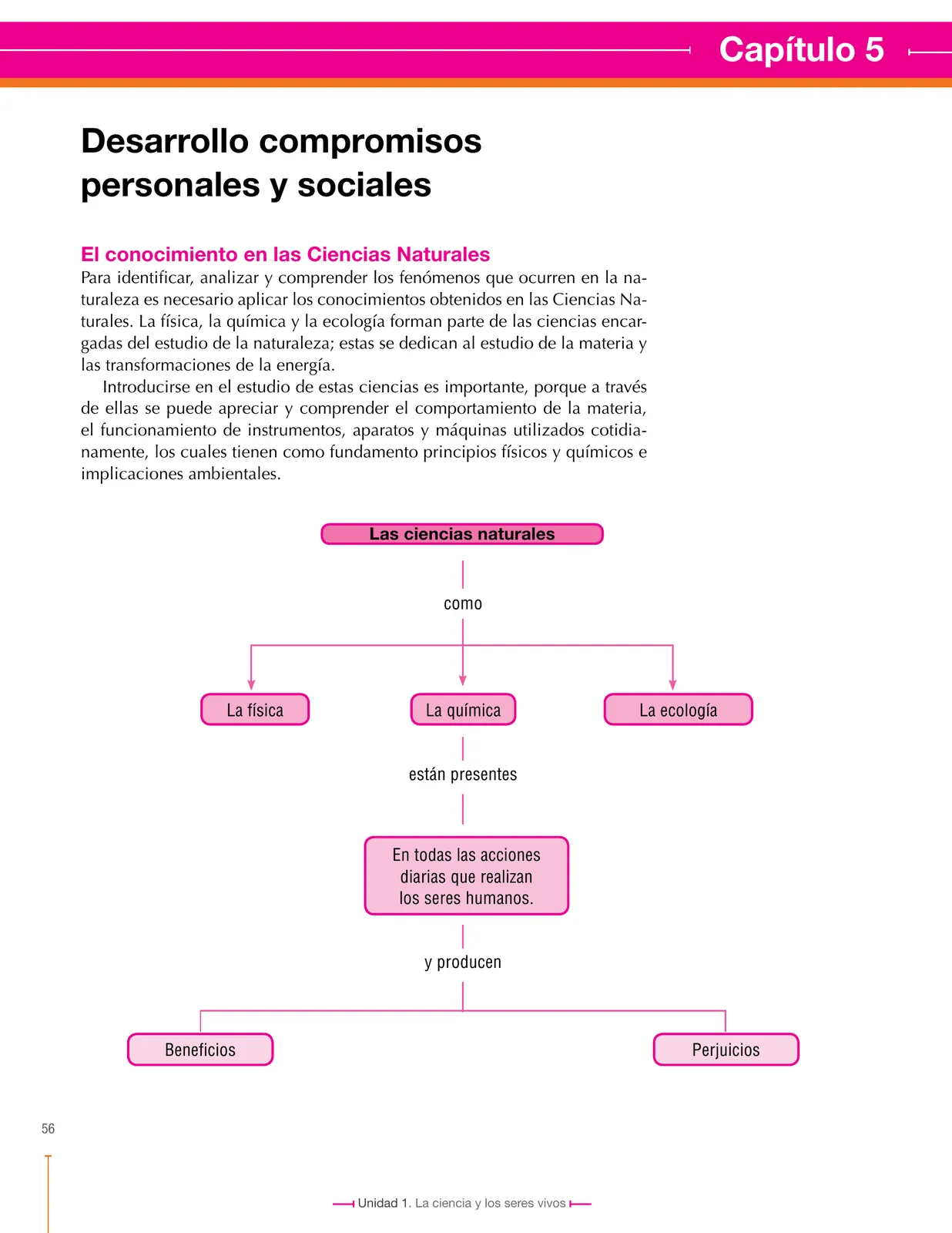 Capítulo 5

Desarrollo compromisos personales y sociales

El conocimiento en las Ciencias Naturales
Para identificar, analizar y comprender los fenómenos que ocurren en la naturaleza es necesario aplicar los conocimientos obtenidos en las Ciencias Naturales. La física, la química y la ecología forman parte de las ciencias encargadas del estudio de la naturaleza; estas se dedican al estudio de la materia y las transformaciones de la energía.

Introducirse en el estudio de estas ciencias es importante, porque a través de ellas se puede apreciar y comprender el comportamiento de la materia, el funcionamiento de instrumentos, aparatos y máquinas utilizados cotidianamente, los cuales tienen como fundamento principios físicos y químicos e implicaciones ambientales.

Las ciencias naturales

como

La física

La química

La ecología

están presentes

En todas las acciones diarias que realizan los seres humanos.

y producen

Beneficios

Perjuicios

56

Unidad 1. La ciencia y los seres vivos